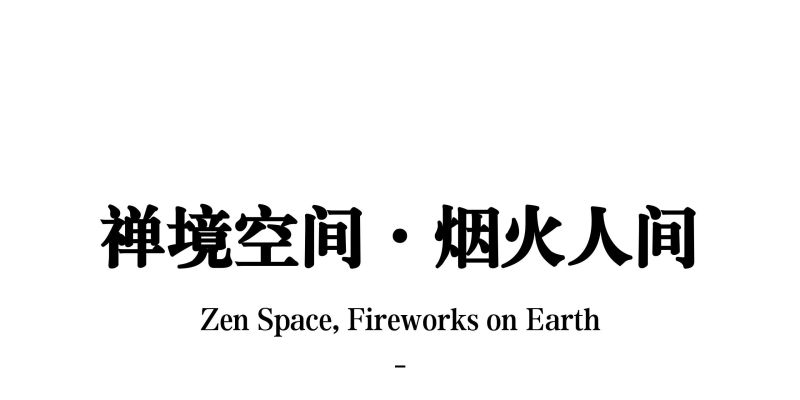 禅境空间 · 烟火人间

Zen Space, Fireworks on Earth

-